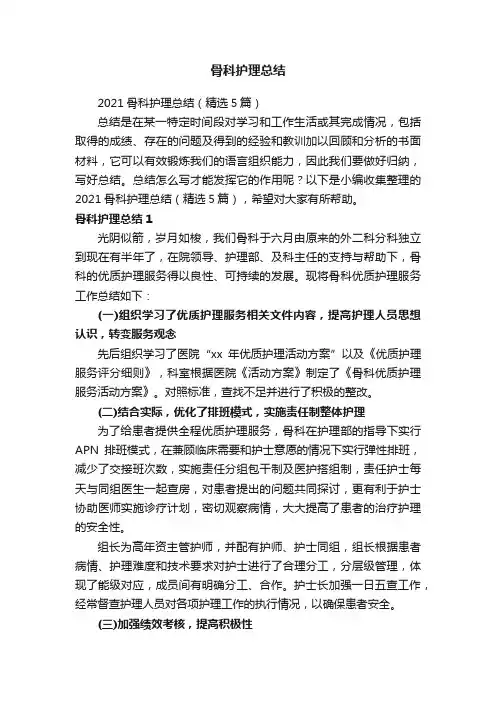 骨科护理总结

2021 骨科护理总结（精选 5 篇）

总结是在某一特定时间段对学习和工作生活或其完成情况，包括取得的成绩、存在的问题及得到的经验和教训加以回顾和分析的书面材料，它可以有效锻炼我们的语言组织能力，因此我们要做好归纳，写好总结。总结怎么写才能发挥它的作用呢？以下是小编收集整理的 2021 骨科护理总结（精选 5 篇），希望对大家有所帮助。

骨科护理总结 1

光阴似箭，岁月如梭，我们骨科于六月由原来的外二科分科独立到现在有半年了，在院领导、护理部、及科主任的支持与帮助下，骨科的优质护理服务得以良性、可持续的发展。现将骨科优质护理服务工作总结如下：

(一)组织学习了优质护理服务相关文件内容，提高护理人员思想认识，转变服务观念

先后组织学习了医院“xx 年优质护理活动方案”以及《优质护理服务评分细则》，科室根据医院《活动方案》制定了《骨科优质护理服务活动方案》。对照标准，查找不足并进行了积极的整改。

(二)结合实际，优化了排班模式，实施责任制整体护理

为了给患者提供全程优质护理服务，骨科在护理部的指导下实行 APN 排班模式，在兼顾临床需要和护士意愿的情况下实行弹性排班，减少了交接班次数，实施责任分组包干制及医护搭组制，责任护士每天与同组医生一起查房，对患者提出的问题共同探讨，更有利于护士协助医师实施诊疗计划，密切观察病情，大大提高了患者的治疗护理的安全性。

组长为高年资主管护师，并配有护师、护士同组，组长根据患者病情、护理难度和技术要求对护士进行了合理分工，分层级管理，体现了能级对应，成员间有明确分工、合作。护士长加强一日五查工作，经常督查护理人员对各项护理工作的执行情况，以确保患者安全。

(三)加强绩效考核，提高积极性